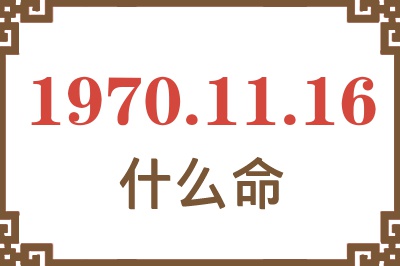 1970.11.16
什么命